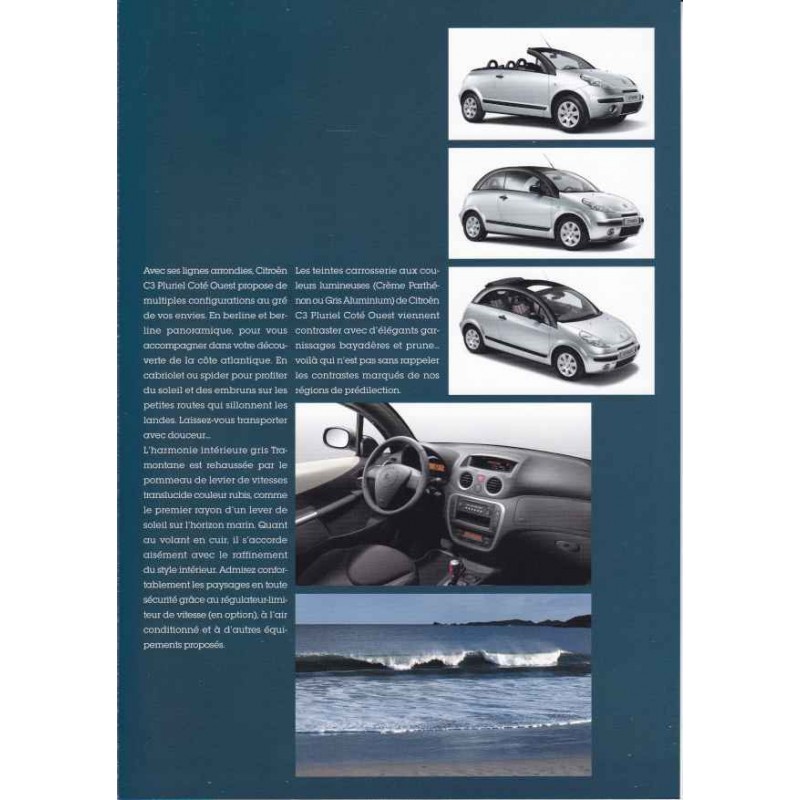 Avec ses lignes arrondies, Citroën C3 Pluriel Coté Ouest propose de multiples configurations au gré de vos envies. En berline et berline panoramique, pour vous accompagner dans votre découverte de la côte atlantique. En cabriolet ou spider pour profiter du soleil et des embruns sur les petites routes qui sillonnent les landes. Laissez-vous transporter avec douceur...

L'harmonie intérieure gris Tramontane est rehaussée par le pommeau de levier de vitesses translucide couleur rubis, comme le premier rayon d'un lever de soleil sur l'horizon marin. Quant au volant en cuir, il s'accorde aisément avec le raffinement du style intérieur. Admirez confortablement les paysages en toute sécurité grâce au régulateur-limiteur de vitesse (en option), à l'air conditionné et à d'autres équipements proposés.

Les teintes carrosserie aux couleurs lumineuses (Crème Parthénon ou Gris Aluminium) de Citroën C3 Pluriel Coté Ouest viennent contraster avec d'élégants garnissages bayadères et prune... voilà qui n'est pas sans rappeler les contrastes marqués de nos régions de prédilection.